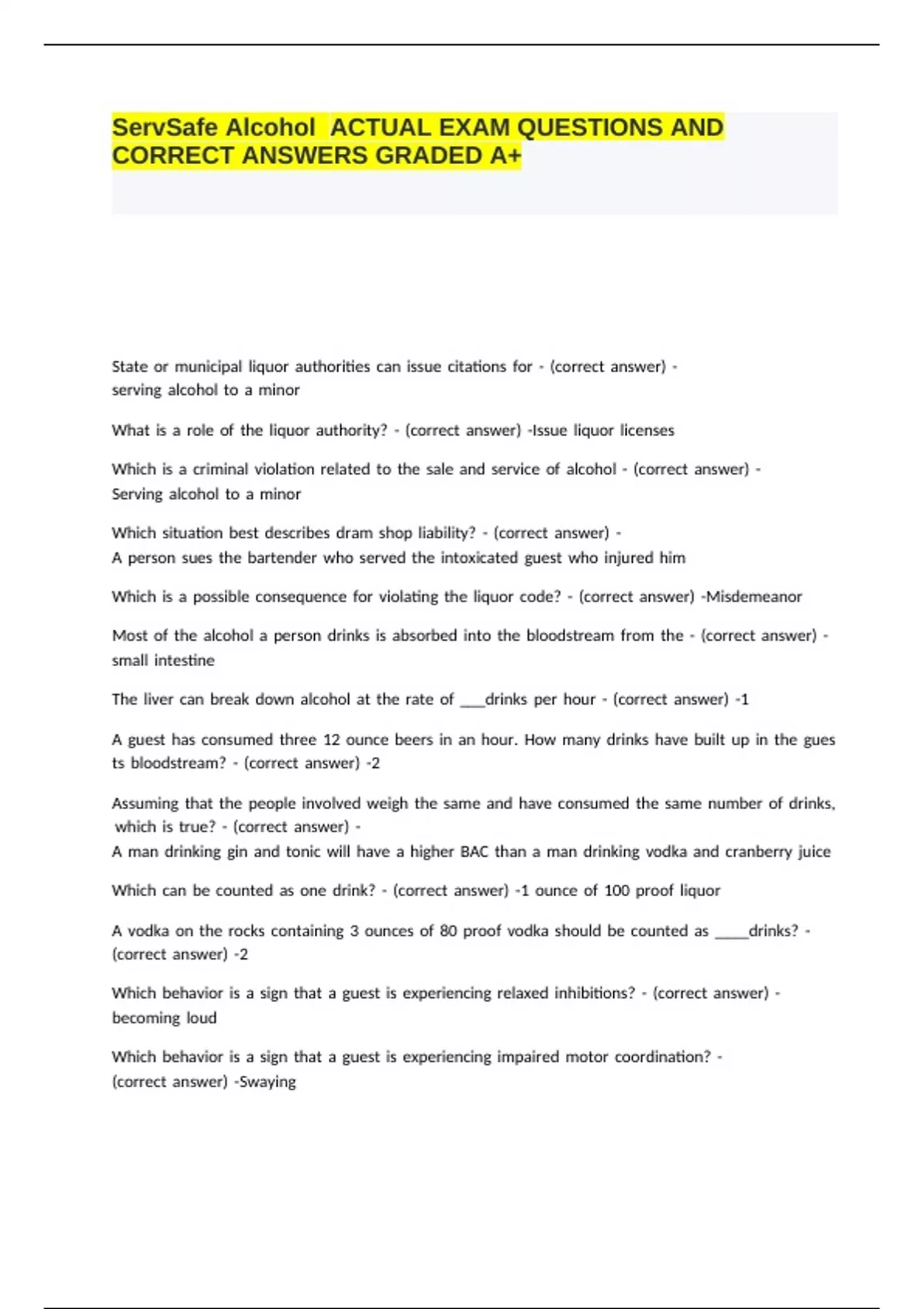 ServSafe Alcohol ACTUAL EXAM QUESTIONS AND CORRECT ANSWERS GRADED A+

State or municipal liquor authorities can issue citations for - (correct answer) - serving alcohol to a minor

What is a role of the liquor authority? - (correct answer) -Issue liquor licenses

Which is a criminal violation related to the sale and service of alcohol - (correct answer) - Serving alcohol to a minor

Which situation best describes dram shop liability? - (correct answer) - A person sues the bartender who served the intoxicated guest who injured him

Which is a possible consequence for violating the liquor code? - (correct answer) -Misdemeanor

Most of the alcohol a person drinks is absorbed into the bloodstream from the - (correct answer) - small intestine

The liver can break down alcohol at the rate of ___drinks per hour - (correct answer) -1

A guest has consumed three 12 ounce beers in an hour. How many drinks have built up in the gues ts bloodstream? - (correct answer) -2

Assuming that the people involved weigh the same and have consumed the same number of drinks, which is true? - (correct answer) - A man drinking gin and tonic will have a higher BAC than a man drinking vodka and cranberry juice

Which can be counted as one drink? - (correct answer) -1 ounce of 100 proof liquor

A vodka on the rocks containing 3 ounces of 80 proof vodka should be counted as ____drinks? - (correct answer) -2

Which behavior is a sign that a guest is experiencing relaxed inhibitions? - (correct answer) - becoming loud

Which behavior is a sign that a guest is experiencing impaired motor coordination? - (correct answer) -Swaying